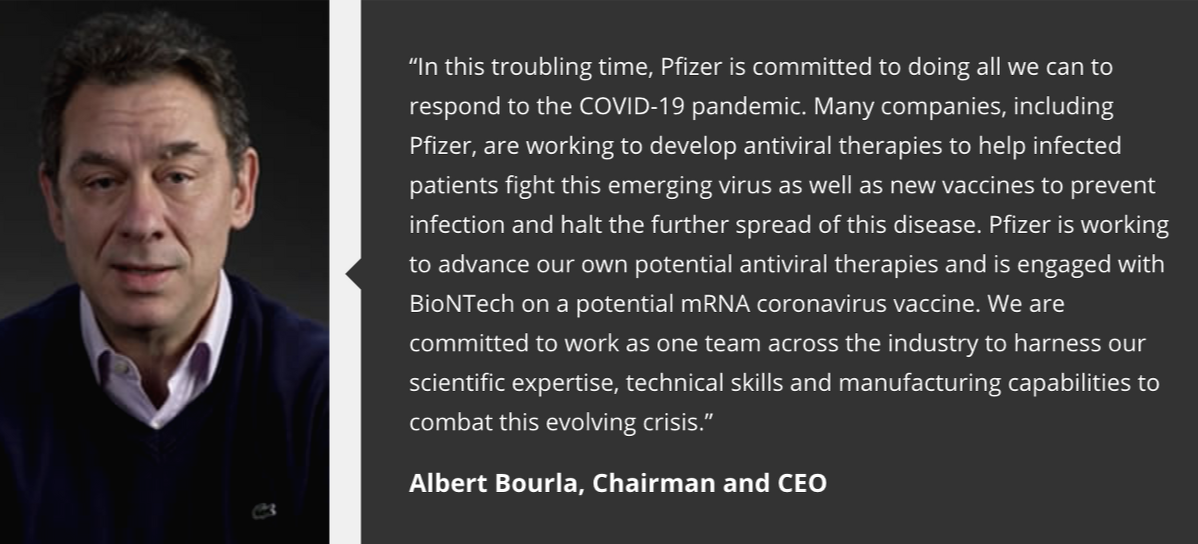 “In this troubling time, Pfizer is committed to doing all we can to respond to the COVID-19 pandemic. Many companies, including Pfizer, are working to develop antiviral therapies to help infected patients fight this emerging virus as well as new vaccines to prevent infection and halt the further spread of this disease. Pfizer is working to advance our own potential antiviral therapies and is engaged with BioNTech on a potential mRNA coronavirus vaccine. We are committed to work as one team across the industry to harness our scientific expertise, technical skills and manufacturing capabilities to combat this evolving crisis.”

Albert Bourla, Chairman and CEO